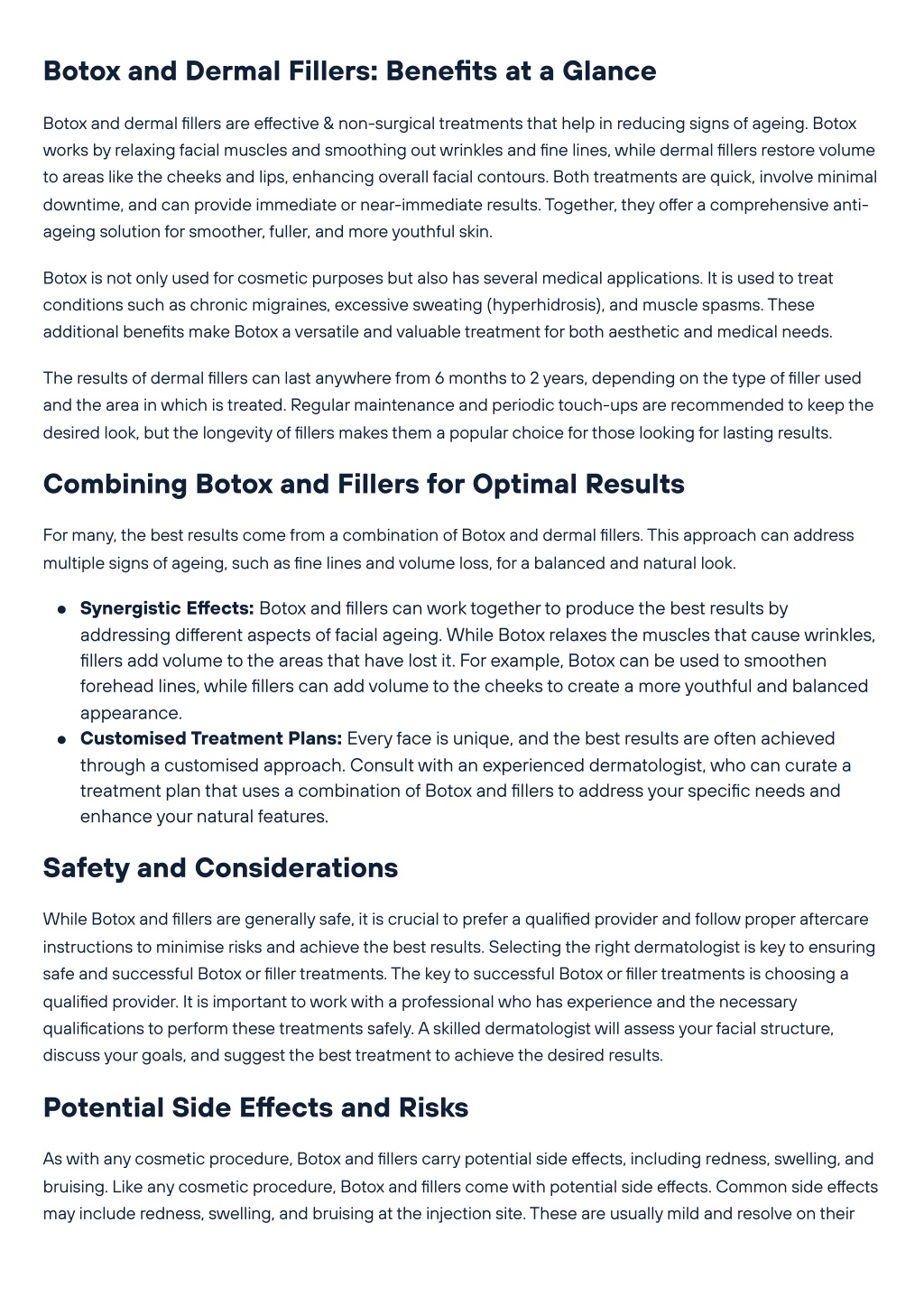 Botox and Dermal Fillers: Benefits at a Glance

Botox and dermal fillers are effective & non-surgical treatments that help in reducing signs of ageing. Botox works by relaxing facial muscles and smoothing out wrinkles and fine lines, while dermal fillers restore volume to areas like the cheeks and lips, enhancing overall facial contours. Both treatments are quick, involve minimal downtime, and can provide immediate or near-immediate results. Together, they offer a comprehensive anti-ageing solution for smoother, fuller, and more youthful skin.

Botox is not only used for cosmetic purposes but also has several medical applications. It is used to treat conditions such as chronic migraines, excessive sweating (hyperhidrosis), and muscle spasms. These additional benefits make Botox a versatile and valuable treatment for both aesthetic and medical needs.

The results of dermal fillers can last anywhere from 6 months to 2 years, depending on the type of filler used and the area in which is treated. Regular maintenance and periodic touch-ups are recommended to keep the desired look, but the longevity of fillers makes them a popular choice for those looking for lasting results.

Combining Botox and Fillers for Optimal Results

For many, the best results come from a combination of Botox and dermal fillers. This approach can address multiple signs of ageing, such as fine lines and volume loss, for a balanced and natural look.

• Synergistic Effects: Botox and fillers can work together to produce the best results by addressing different aspects of facial ageing. While Botox relaxes the muscles that cause wrinkles, fillers add volume to the areas that have lost it. For example, Botox can be used to smoothen forehead lines, while fillers can add volume to the cheeks to create a more youthful and balanced appearance.
• Customised Treatment Plans: Every face is unique, and the best results are often achieved through a customised approach. Consult with an experienced dermatologist, who can curate a treatment plan that uses a combination of Botox and fillers to address your specific needs and enhance your natural features.

Safety and Considerations

While Botox and fillers are generally safe, it is crucial to prefer a qualified provider and follow proper aftercare instructions to minimise risks and achieve the best results. Selecting the right dermatologist is key to ensuring safe and successful Botox or filler treatments. The key to successful Botox or filler treatments is choosing a qualified provider. It is important to work with a professional who has experience and the necessary qualifications to perform these treatments safely. A skilled dermatologist will assess your facial structure, discuss your goals, and suggest the best treatment to achieve the desired results.

Potential Side Effects and Risks

As with any cosmetic procedure, Botox and fillers carry potential side effects, including redness, swelling, and bruising. Like any cosmetic procedure, Botox and fillers come with potential side effects. Common side effects may include redness, swelling, and bruising at the injection site. These are usually mild and resolve on their